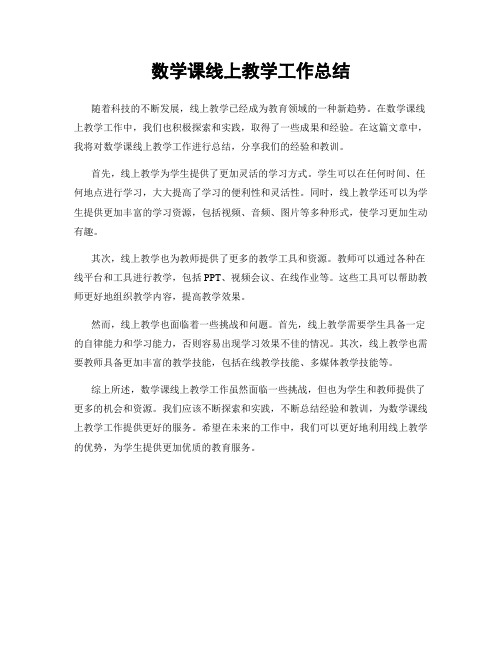 数学课线上教学工作总结

随着科技的不断发展，线上教学已经成为教育领域的一种新趋势。在数学课线上教学工作中，我们也积极探索和实践，取得了一些成果和经验。在这篇文章中，我将对数学课线上教学工作进行总结，分享我们的经验和教训。

首先，线上教学为学生提供了更加灵活的学习方式。学生可以在任何时间、任何地点进行学习，大大提高了学习的便利性和灵活性。同时，线上教学还可以为学生提供更加丰富的学习资源，包括视频、音频、图片等多种形式，使学习更加生动有趣。

其次，线上教学也为教师提供了更多的教学工具和资源。教师可以通过各种在线平台和工具进行教学，包括PPT、视频会议、在线作业等。这些工具可以帮助教师更好地组织教学内容，提高教学效果。

然而，线上教学也面临着一些挑战和问题。首先，线上教学需要学生具备一定的自律能力和学习能力，否则容易出现学习效果不佳的情况。其次，线上教学也需要教师具备更加丰富的教学技能，包括在线教学技能、多媒体教学技能等。

综上所述，数学课线上教学工作虽然面临一些挑战，但也为学生和教师提供了更多的机会和资源。我们应该不断探索和实践，不断总结经验和教训，为数学课线上教学工作提供更好的服务。希望在未来的工作中，我们可以更好地利用线上教学的优势，为学生提供更加优质的教育服务。